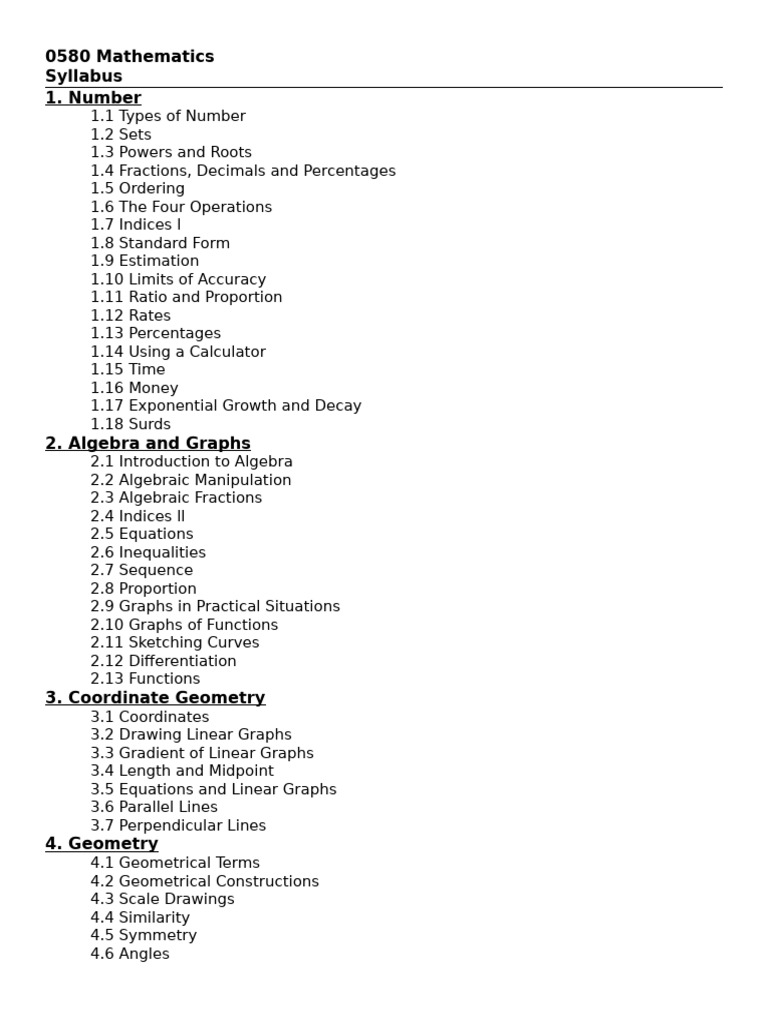 0580 Mathematics
Syllabus

1. Number
1.1 Types of Number
1.2 Sets
1.3 Powers and Roots
1.4 Fractions, Decimals and Percentages
1.5 Ordering
1.6 The Four Operations
1.7 Indices I
1.8 Standard Form
1.9 Estimation
1.10 Limits of Accuracy
1.11 Ratio and Proportion
1.12 Rates
1.13 Percentages
1.14 Using a Calculator
1.15 Time
1.16 Money
1.17 Exponential Growth and Decay
1.18 Surds

2. Algebra and Graphs
2.1 Introduction to Algebra
2.2 Algebraic Manipulation
2.3 Algebraic Fractions
2.4 Indices II
2.5 Equations
2.6 Inequalities
2.7 Sequence
2.8 Proportion
2.9 Graphs in Practical Situations
2.10 Graphs of Functions
2.11 Sketching Curves
2.12 Differentiation
2.13 Functions

3. Coordinate Geometry
3.1 Coordinates
3.2 Drawing Linear Graphs
3.3 Gradient of Linear Graphs
3.4 Length and Midpoint
3.5 Equations and Linear Graphs
3.6 Parallel Lines
3.7 Perpendicular Lines

4. Geometry
4.1 Geometrical Terms
4.2 Geometrical Constructions
4.3 Scale Drawings
4.4 Similarity
4.5 Symmetry
4.6 Angles